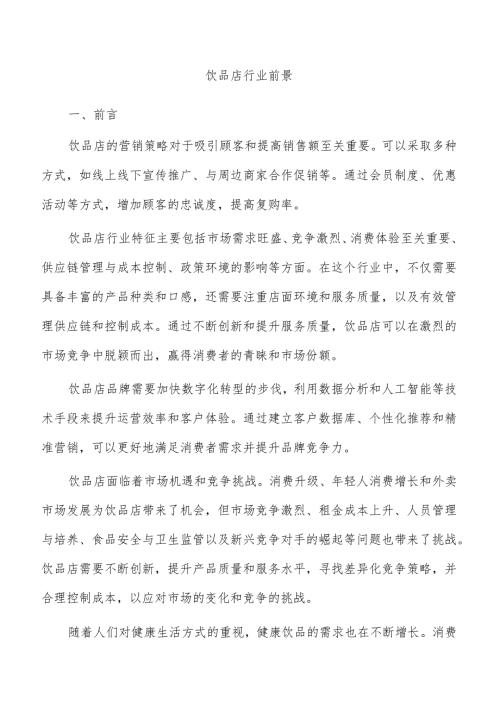 饮品店行业前景

一、前言

饮品店的营销策略对于吸引顾客和提高销售额至关重要。可以采取多种方式，如线上线下宣传推广、与周边商家合作促销等。通过会员制度、优惠活动等方式，增加顾客的忠诚度，提高复购率。

饮品店行业特征主要包括市场需求旺盛、竞争激烈、消费体验至关重要、供应链管理与成本控制、政策环境的影响等方面。在这个行业中，不仅需要具备丰富的产品种类和口感，还需要注重店面环境和服务质量，以及有效管理供应链和控制成本。通过不断创新和提升服务质量，饮品店可以在激烈的市场竞争中脱颖而出，赢得消费者的青睐和市场份额。

饮品店品牌需要加快数字化转型的步伐，利用数据分析和人工智能等技术手段来提升运营效率和客户体验。通过建立客户数据库、个性化推荐和精准营销，可以更好地满足消费者需求并提升品牌竞争力。

饮品店面临着市场机遇和竞争挑战。消费升级、年轻人消费增长和外卖市场发展为饮品店带来了机会，但市场竞争激烈、租金成本上升、人员管理与培养、食品安全与卫生监管以及新兴竞争对手的崛起等问题也带来了挑战。饮品店需要不断创新，提升产品质量和服务水平，寻找差异化竞争策略，并合理控制成本，以应对市场的变化和竞争的挑战。

随着人们对健康生活方式的重视，健康饮品的需求也在不断增长。消费